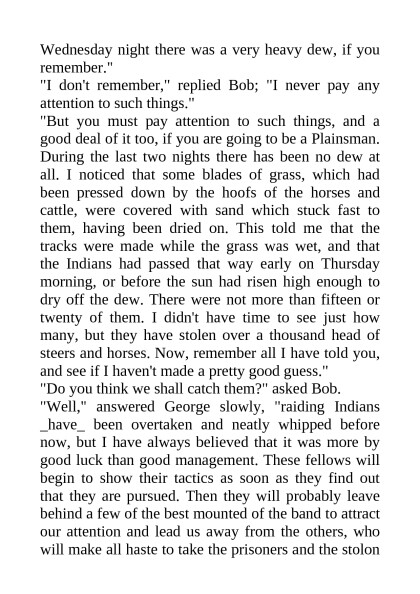 Wednesday night there was a very heavy dew, if you remember."
"I don't remember," replied Bob; "I never pay any attention to such things."
"But you must pay attention to such things, and a good deal of it too, if you are going to be a Plainsman. During the last two nights there has been no dew at all. I noticed that some blades of grass, which had been pressed down by the hoofs of the horses and cattle, were covered with sand which stuck fast to them, having been dried on. This told me that the tracks were made while the grass was wet, and that the Indians had passed that way early on Thursday morning, or before the sun had risen high enough to dry off the dew. There were not more than fifteen or twenty of them. I didn't have time to see just how many, but they have stolen over a thousand head of steers and horses. Now, remember all I have told you, and see if I haven't made a pretty good guess."
"Do you think we shall catch them?" asked Bob.
"Well," answered George slowly, "raiding Indians _have_ been overtaken and neatly whipped before now, but I have always believed that it was more by good luck than good management. These fellows will begin to show their tactics as soon as they find out that they are pursued. Then they will probably leave behind a few of the best mounted of the band to attract our attention and lead us away from the others, who will make all haste to take the prisoners and the stolon